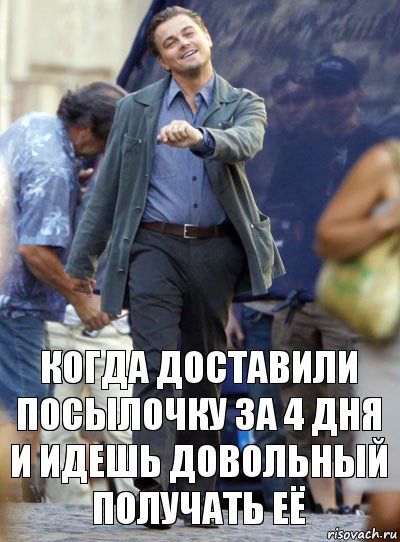 КОГДА ДОСТАВИЛИ ПОСЫЛОЧКУ ЗА 4 ДНЯ И ИДЕШЬ ДОВОЛЬНЫЙ ПОЛУЧАТЬ ЕЁ

risovach.ru